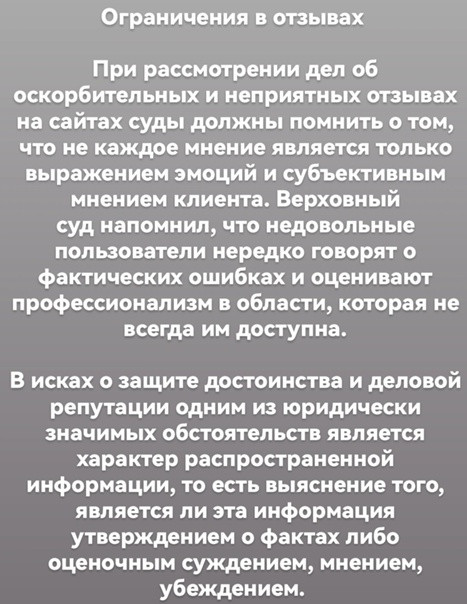 Ограничения в отзывах

При рассмотрении дел об оскорбительных и неприятных отзывах на сайтах суды должны помнить о том, что не каждое мнение является только выражением эмоций и субъективным мнением клиента. Верховный суд напомнил, что недовольные пользователи нередко говорят о фактических ошибках и оценивают профессионализм в области, которая не всегда им доступна.

В исках о защите достоинства и деловой репутации одним из юридически значимых обстоятельств является характер распространенной информации, то есть выяснение того, является ли эта информация утверждением о фактах либо оценочным суждением, мнением, убеждением.